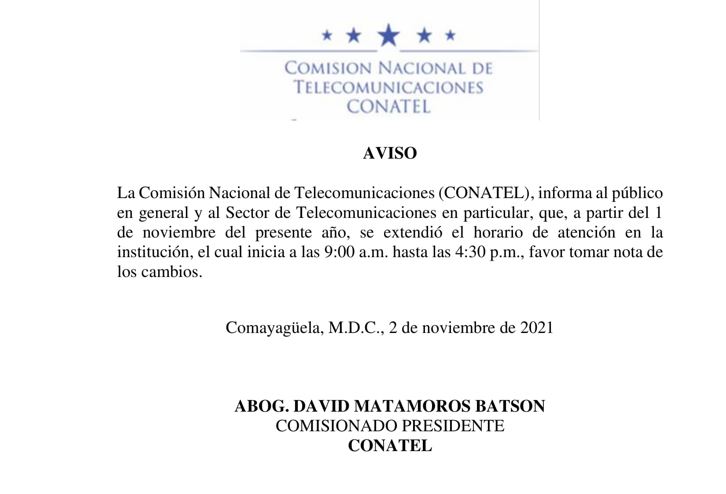 COMISION NACIONAL DE TELECOMUNICACIONES CONATEL

AVISO

La Comisión Nacional de Telecomunicaciones (CONATEL), informa al público en general y al Sector de Telecomunicaciones en particular, que, a partir del 1 de noviembre del presente año, se extendió el horario de atención en la institución, el cual inicia a las 9:00 a.m. hasta las 4:30 p.m., favor tomar nota de los cambios.

Comayagüela, M.D.C., 2 de noviembre de 2021

ABOG. DAVID MATAMOROS BATSON
COMISIONADO PRESIDENTE
CONATEL